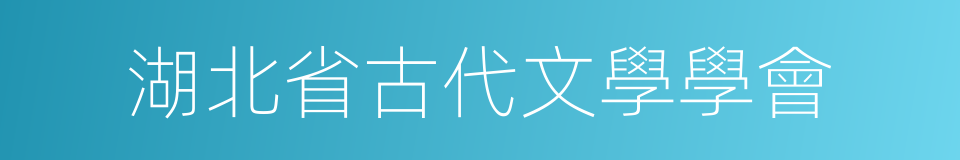 湖北省古代文學學會